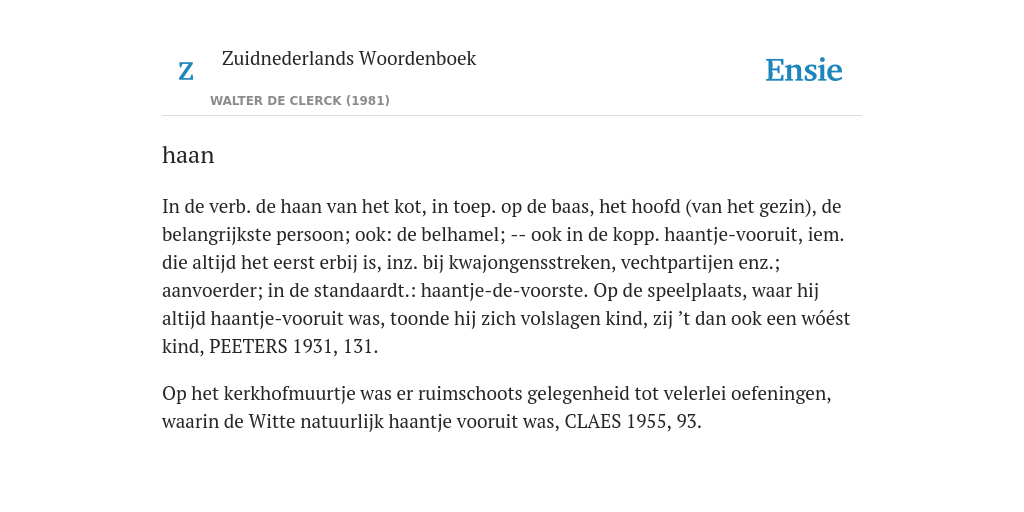 Z

Zuidnederlands Woordenboek

WALTER DE CLERCK (1981)

Ensie

haan

In de verb. de haan van het kot, in toep. op de baas, het hoofd (van het gezin), de belangrijkste persoon; ook: de belhamel; -- ook in de kopp. haantje-vooruit, iem. die altijd het eerst erbij is, inz. bij kwajongensstreken, vechtpartijen enz.; aanvoerder; in de standaardt.: haantje-de-voorste. Op de speelplaats, waar hij altijd haantje-vooruit was, toonde hij zich volslagen kind, zij ’t dan ook een wóést kind, PEETERS 1931, 131.

Op het kerkhofmuurtje was er ruimschoots gelegenheid tot velerlei oefeningen, waarin de Witte natuurlijk haantje vooruit was, CLAES 1955, 93.